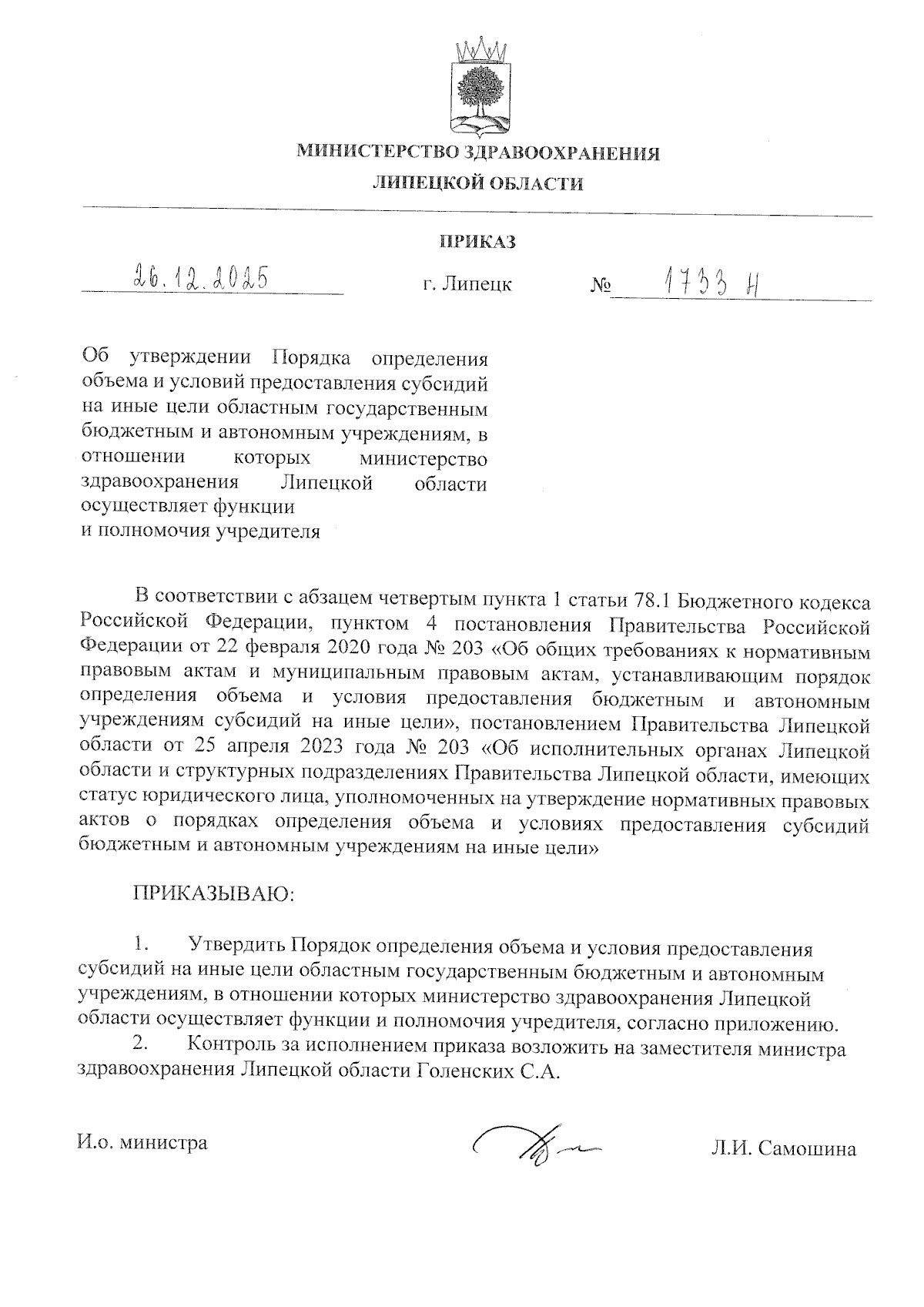 МИНИСТЕРСТВО ЗДРАВООХРАНЕНИЯ
ЛИПЕЦКОЙ ОБЛАСТИ

ПРИКАЗ

26.12.2025 г. Липецк № 1733 Н

Об утверждении Порядка определения объема и условий предоставления субсидий на иные цели областным государственным бюджетным и автономным учреждениям, в отношении которых министерство здравоохранения Липецкой области осуществляет функции и полномочия учредителя

В соответствии с абзацем четвертым пункта 1 статьи 78.1 Бюджетного кодекса Российской Федерации, пунктом 4 постановления Правительства Российской Федерации от 22 февраля 2020 года № 203 «Об общих требованиях к нормативным правовым актам и муниципальным правовым актам, устанавливающим порядок определения объема и условия предоставления бюджетным и автономным учреждениям субсидий на иные цели», постановлением Правительства Липецкой области от 25 апреля 2023 года № 203 «Об исполнительных органах Липецкой области и структурных подразделениях Правительства Липецкой области, имеющих статус юридического лица, уполномоченных на утверждение нормативных правовых актов о порядках определения объема и условиях предоставления субсидий бюджетным и автономным учреждениям на иные цели»

ПРИКАЗЫВАЮ:

1. Утвердить Порядок определения объема и условия предоставления субсидий на иные цели областным государственным бюджетным и автономным учреждениям, в отношении которых министерство здравоохранения Липецкой области осуществляет функции и полномочия учредителя, согласно приложению.
2. Контроль за исполнением приказа возложить на заместителя министра здравоохранения Липецкой области Голенских С.А.

И.о. министра Л.И. Самошина